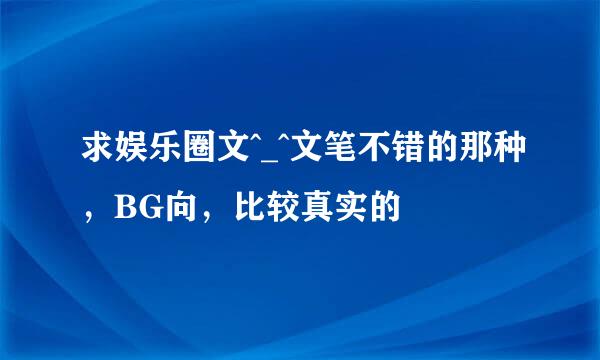 求娱乐圈文^_^文笔不错的那种，BG向，比较真实的